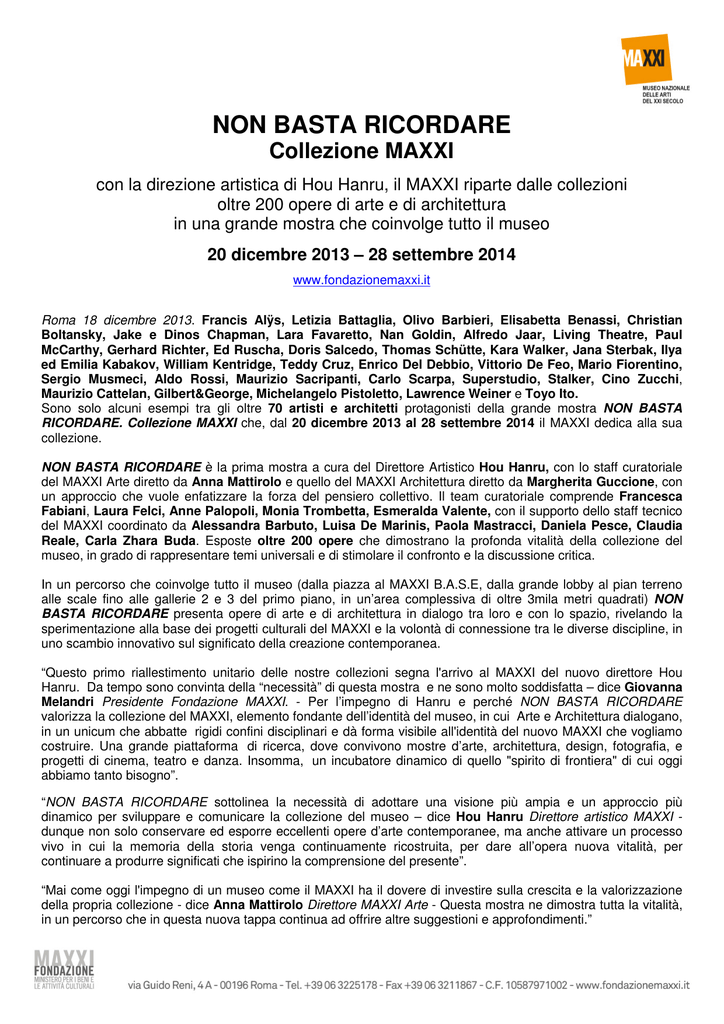 MAXXI
MUSEO NAZIONALE DELLE ARTI DEL XXI SECOLO

NON BASTA RICORDARE
Collezione MAXXI

con la direzione artistica di Hou Hanru, il MAXXI riparte dalle collezioni
oltre 200 opere di arte e di architettura
in una grande mostra che coinvolge tutto il museo

20 dicembre 2013 – 28 settembre 2014

www.fondazionemaxxi.it

Roma 18 dicembre 2013. Francis Alÿs, Letizia Battaglia, Olivo Barbieri, Elisabetta Benassi, Christian Boltansky, Jake e Dinos Chapman, Lara Favaretto, Nan Goldin, Alfredo Jaar, Living Theatre, Paul McCarthy, Gerhard Richter, Ed Ruscha, Doris Salcedo, Thomas Schütte, Kara Walker, Jana Sterbak, Ilya ed Emilia Kabakov, William Kentridge, Teddy Cruz, Enrico Del Debbio, Vittorio De Feo, Mario Fiorentino, Sergio Musmeci, Aldo Rossi, Maurizio Sacripanti, Carlo Scarpa, Superstudio, Stalker, Cino Zucchi, Maurizio Cattelan, Gilbert&George, Michelangelo Pistoletto, Lawrence Weiner e Toyo Ito.
Sono solo alcuni esempi tra gli oltre 70 artisti e architetti protagonisti della grande mostra NON BASTA RICORDARE. Collezione MAXXI che, dal 20 dicembre 2013 al 28 settembre 2014 il MAXXI dedica alla sua collezione.

NON BASTA RICORDARE è la prima mostra a cura del Direttore Artistico Hou Hanru, con lo staff curatoriale del MAXXI Arte diretto da Anna Mattirolo e quello del MAXXI Architettura diretto da Margherita Guccione, con un approccio che vuole enfatizzare la forza del pensiero collettivo. Il team curatoriale comprende Francesca Fabiani, Laura Felci, Anne Palopoli, Monia Trombetta, Esmeralda Valente, con il supporto dello staff tecnico del MAXXI coordinato da Alessandra Barbuto, Luisa De Marinis, Paola Mastracci, Daniela Pesce, Claudia Reale, Carla Zhara Buda. Esposte oltre 200 opere che dimostrano la profonda vitalità della collezione del museo, in grado di rappresentare temi universali e di stimolare il confronto e la discussione critica.

In un percorso che coinvolge tutto il museo (dalla piazza al MAXXI B.A.S.E, dalla grande lobby al pian terreno alle scale fino alle gallerie 2 e 3 del primo piano, in un'area complessiva di oltre 3mila metri quadrati) NON BASTA RICORDARE presenta opere di arte e di architettura in dialogo tra loro e con lo spazio, rivelando la sperimentazione alla base dei progetti culturali del MAXXI e la volontà di connessione tra le diverse discipline, in uno scambio innovativo sul significato della creazione contemporanea.

"Questo primo riallestimento unitario delle nostre collezioni segna l'arrivo al MAXXI del nuovo direttore Hou Hanru. Da tempo sono convinta della "necessità" di questa mostra e ne sono molto soddisfatta – dice Giovanna Melandri Presidente Fondazione MAXXI. - Per l'impegno di Hanru e perché NON BASTA RICORDARE valorizza la collezione del MAXXI, elemento fondante dell'identità del museo, in cui Arte e Architettura dialogano, in un unicum che abbatte rigidi confini disciplinari e dà forma visibile all'identità del nuovo MAXXI che vogliamo costruire. Una grande piattaforma di ricerca, dove convivono mostre d'arte, architettura, design, fotografia, e progetti di cinema, teatro e danza. Insomma, un incubatore dinamico di quello "spirito di frontiera" di cui oggi abbiamo tanto bisogno".

"NON BASTA RICORDARE sottolinea la necessità di adottare una visione più ampia e un approccio più dinamico per sviluppare e comunicare la collezione del museo – dice Hou Hanru Direttore artistico MAXXI - dunque non solo conservare ed esporre eccellenti opere d'arte contemporanee, ma anche attivare un processo vivo in cui la memoria della storia venga continuamente ricostruita, per dare all'opera nuova vitalità, per continuare a produrre significati che ispirino la comprensione del presente".

"Mai come oggi l'impegno di un museo come il MAXXI ha il dovere di investire sulla crescita e la valorizzazione della propria collezione - dice Anna Mattirolo Direttore MAXXI Arte - Questa mostra ne dimostra tutta la vitalità, in un percorso che in questa nuova tappa continua ad offrire altre suggestioni e approfondimenti."

MAXXI FONDAZIONE MINISTERO PER I BENI E LE ATTIVITÀ CULTURALI

via Guido Reni, 4 A - 00196 Roma - Tel. +39 06 3225178 - Fax +39 06 3211867 - C.F. 10587971002 - www.fondazionemaxxi.it